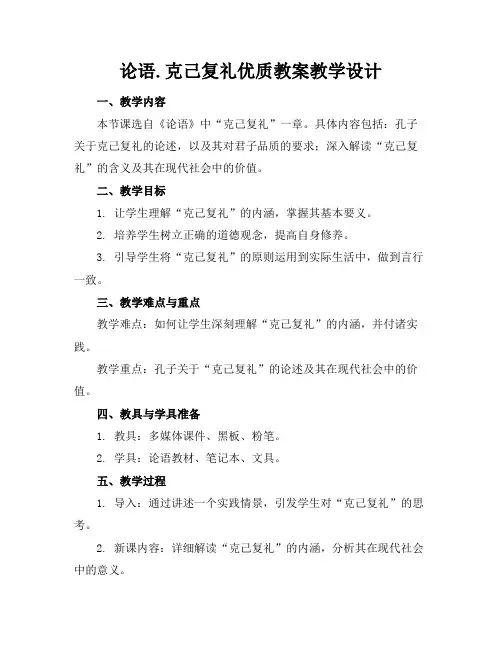 论语.克己复礼优质教案教学设计

一、教学内容

本节课选自《论语》中“克己复礼”一章。具体内容包括：孔子关于克己复礼的论述，以及其对君子品质的要求；深入解读“克己复礼”的含义及其在现代社会中的价值。

二、教学目标

1. 让学生理解“克己复礼”的内涵，掌握其基本要义。

2. 培养学生树立正确的道德观念，提高自身修养。

3. 引导学生将“克己复礼”的原则运用到实际生活中，做到言行一致。

三、教学难点与重点

教学难点：如何让学生深刻理解“克己复礼”的内涵，并付诸实践。

教学重点：孔子关于“克己复礼”的论述及其在现代社会中的价值。

四、教具与学具准备

1. 教具：多媒体课件、黑板、粉笔。

2. 学具：论语教材、笔记本、文具。

五、教学过程

1. 导入：通过讲述一个实践情景，引发学生对“克己复礼”的思考。

2. 新课内容：详细解读“克己复礼”的内涵，分析其在现代社会中的意义。